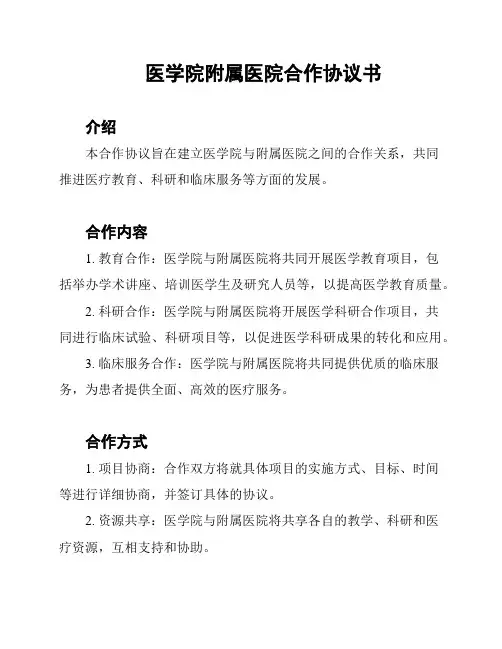 医学院附属医院合作协议书

介绍

本合作协议旨在建立医学院与附属医院之间的合作关系，共同推进医疗教育、科研和临床服务等方面的发展。

合作内容

1. 教育合作：医学院与附属医院将共同开展医学教育项目，包括举办学术讲座、培训医学生及研究人员等，以提高医学教育质量。

2. 科研合作：医学院与附属医院将开展医学科研合作项目，共同进行临床试验、科研项目等，以促进医学科研成果的转化和应用。

3. 临床服务合作：医学院与附属医院将共同提供优质的临床服务，为患者提供全面、高效的医疗服务。

合作方式

1. 项目协商：合作双方将就具体项目的实施方式、目标、时间等进行详细协商，并签订具体的协议。

2. 资源共享：医学院与附属医院将共享各自的教学、科研和医疗资源，互相支持和协助。